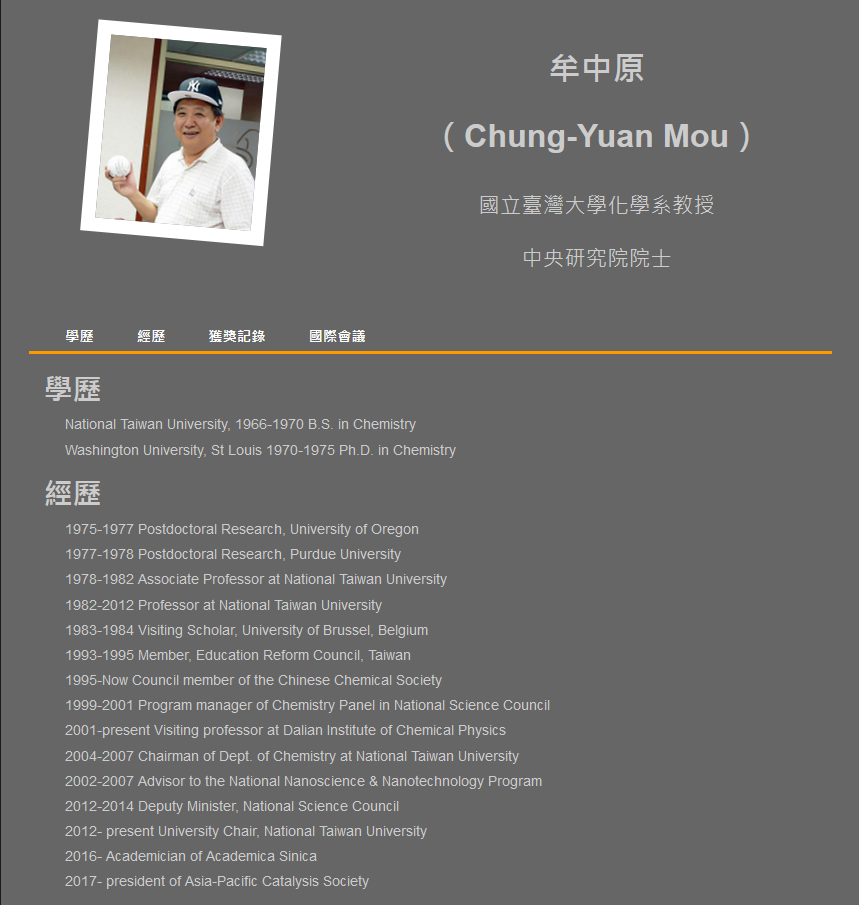 牟中原

（ Chung-Yuan Mou ）

國立臺灣大學化學系教授

中央研究院院士

學歷　經歷　獲獎記錄　國際會議

學歷

National Taiwan University, 1966-1970 B.S. in Chemistry

Washington University, St Louis 1970-1975 Ph.D. in Chemistry

經歷

1975-1977 Postdoctoral Research, University of Oregon

1977-1978 Postdoctoral Research, Purdue University

1978-1982 Associate Professor at National Taiwan University

1982-2012 Professor at National Taiwan University

1983-1984 Visiting Scholar, University of Brussel, Belgium

1993-1995 Member, Education Reform Council, Taiwan

1995-Now Council member of the Chinese Chemical Society

1999-2001 Program manager of Chemistry Panel in National Science Council

2001-present Visiting professor at Dalian Institute of Chemical Physics

2004-2007 Chairman of Dept. of Chemistry at National Taiwan University

2002-2007 Advisor to the National Nanoscience & Nanotechnology Program

2012-2014 Deputy Minister, National Science Council

2012- present University Chair, National Taiwan University

2016- Academician of Academica Sinica

2017- president of Asia-Pacific Catalysis Society